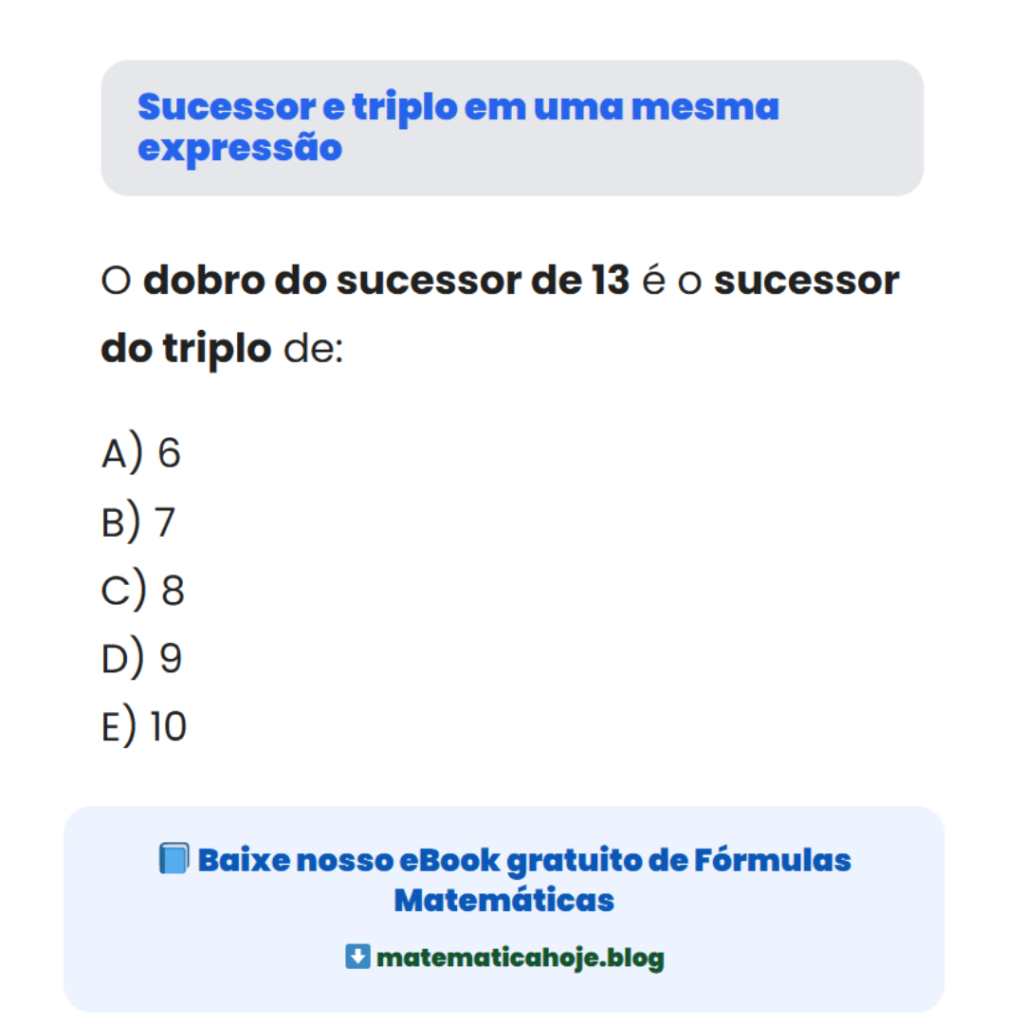 Sucessor e triplo em uma mesma expressão

O dobro do sucessor de 13 é o sucessor do triplo de:

A) 6
B) 7
C) 8
D) 9
E) 10

📘 Baixe nosso eBook gratuito de Fórmulas Matemáticas

⬇ matematicahoje.blog